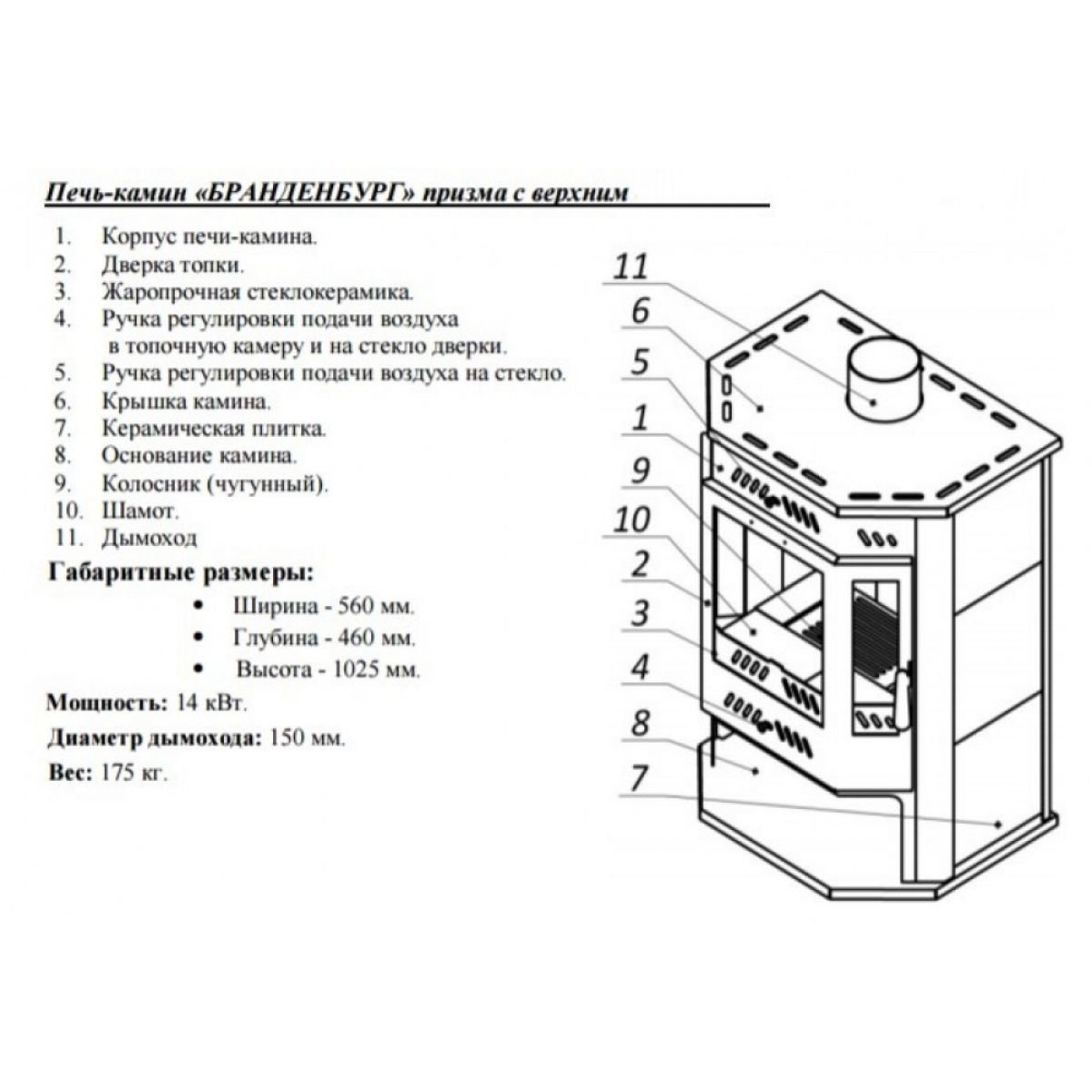 Печь-камин «БРАНДЕНБУРГ» призма с верхним

1. Корпус печи-камина.
2. Дверка топки.
3. Жаропрочная стеклокерамика.
4. Ручка регулировки подачи воздуха в топочную камеру и на стекло дверки.
5. Ручка регулировки подачи воздуха на стекло.
6. Крышка камина.
7. Керамическая плитка.
8. Основание камина.
9. Колосник (чугунный).
10. Шамот.
11. Дымоход

Габаритные размеры:
• Ширина - 560 мм.
• Глубина - 460 мм.
• Высота - 1025 мм.

Мощность: 14 кВт.
Диаметр дымохода: 150 мм.
Вес: 175 кг.

11
6
5
1
9
10
2
3
4
8
7